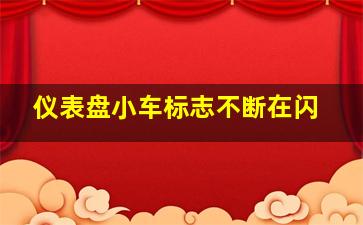 仪表盘小车标志不断在闪